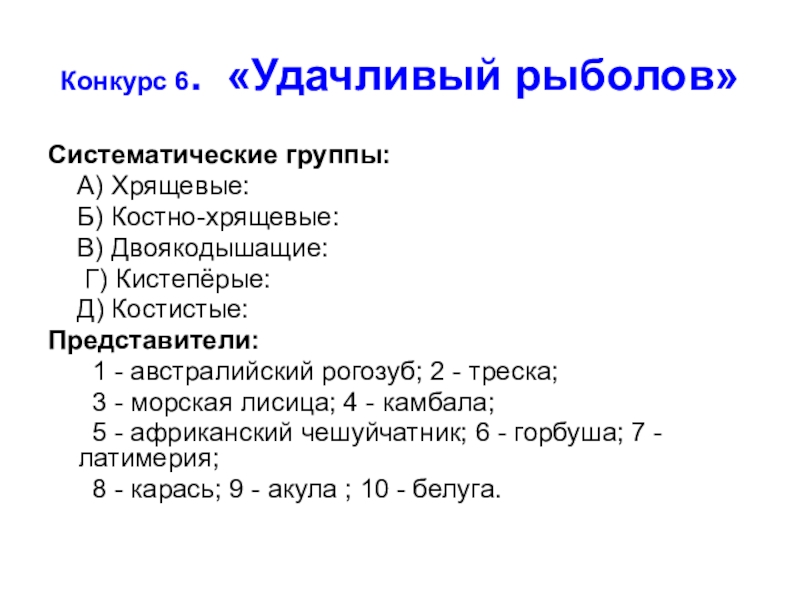 Конкурс 6. «Удачливый рыболов»

Систематические группы:

А) Хрящевые:

Б) Костно-хрящевые:

В) Двоякодышащие:

Г) Кистепёрые:

Д) Костистые:

Представители:

1 - австралийский рогозуб; 2 - треска;

3 - морская лисица; 4 - камбала;

5 - африканский чешуйчатник; 6 - горбуша; 7 - латимерия;

8 - карась; 9 - акула ; 10 - белуга.